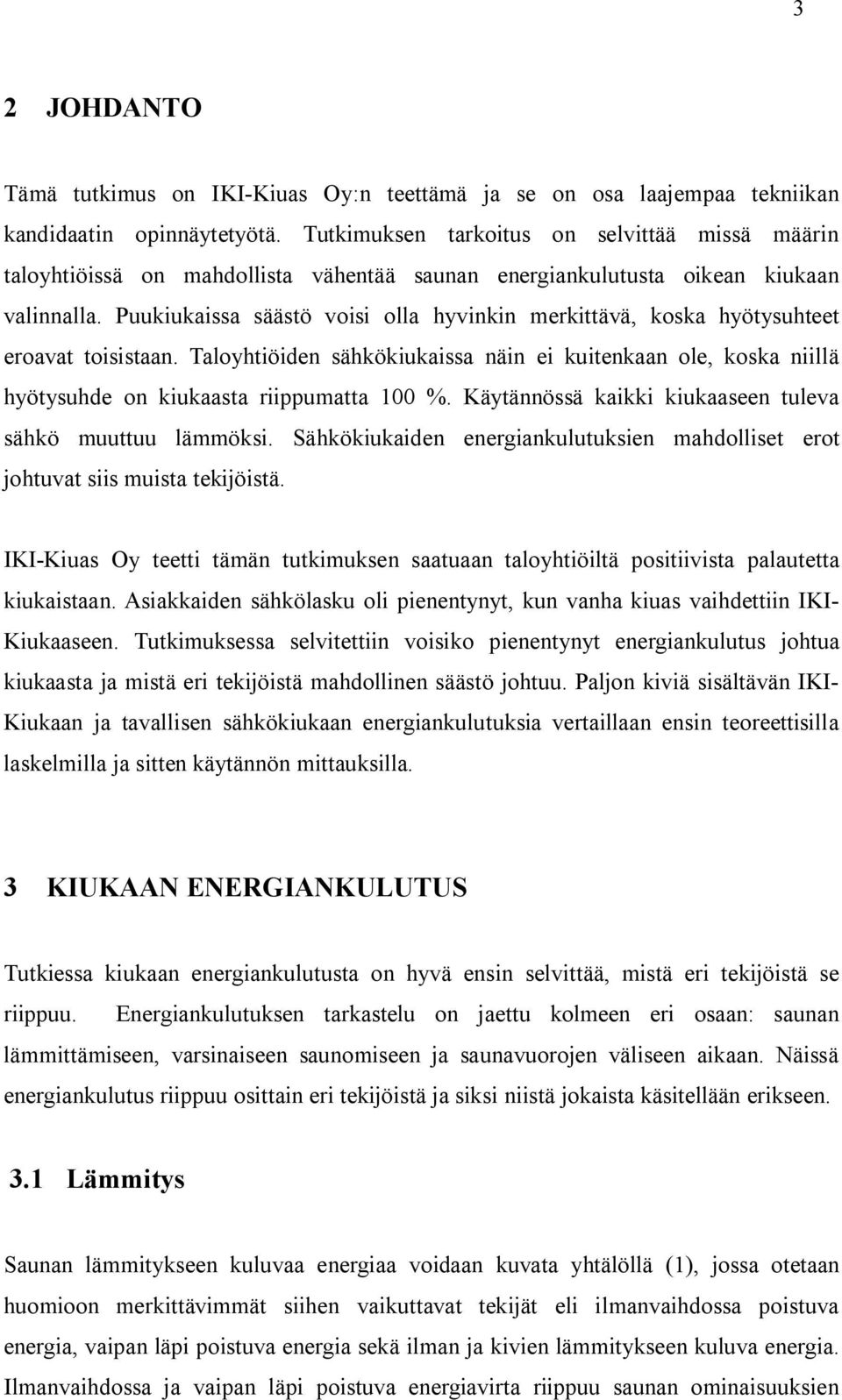 3

2 JOHDANTO

Tämä tutkimus on IKI-Kiuas Oy:n teettämä ja se on osa laajempaa tekniikan kandidaatin opinnäytetyötä. Tutkimuksen tarkoitus on selvittää missä määrin taloyhtiöissä on mahdollista vähentää saunan energiankulutusta oikean kiukaan valinnalla. Puukiukaissa säästö voisi olla hyvinkin merkittävä, koska hyötysuhteet eroavat toisistaan. Taloyhtiöiden sähkökiukaissa näin ei kuitenkaan ole, koska niillä hyötysuhde on kiukaasta riippumatta 100 %. Käytännössä kaikki kiukaaseen tuleva sähkö muuttuu lämmöksi. Sähkökiukaiden energiankulutuksien mahdolliset erot johtuvat siis muista tekijöistä.

IKI-Kiuas Oy teetti tämän tutkimuksen saatuaan taloyhtiöiltä positiivista palautetta kiukaistaan. Asiakkaiden sähkölasku oli pienentynyt, kun vanha kiuas vaihdettiin IKI-Kiukaaseen. Tutkimuksessa selvitettiin voisiko pienentynyt energiankulutus johtua kiukaasta ja mistä eri tekijöistä mahdollinen säästö johtuu. Paljon kiviä sisältävän IKI-Kiukaan ja tavallisen sähkökiukaan energiankulutuksia vertaillaan ensin teoreettisilla laskelmilla ja sitten käytännön mittauksilla.

3 KIUKAAN ENERGIANKULUTUS

Tutkiessa kiukaan energiankulutusta on hyvä ensin selvittää, mistä eri tekijöistä se riippuu. Energiankulutuksen tarkastelu on jaettu kolmeen eri osaan: saunan lämmittämiseen, varsinaiseen saunomiseen ja saunavuorojen väliseen aikaan. Näissä energiankulutus riippuu osittain eri tekijöistä ja siksi niistä jokaista käsitellään erikseen.

3.1 Lämmitys

Saunan lämmitykseen kuluvaa energiaa voidaan kuvata yhtälöllä (1), jossa otetaan huomioon merkittävimmät siihen vaikuttavat tekijät eli ilmanvaihdossa poistuva energia, vaipan läpi poistuva energia sekä ilman ja kivien lämmitykseen kuluva energia. Ilmanvaihdossa ja vaipan läpi poistuva energiavirta riippuu saunan ominaisuuksien